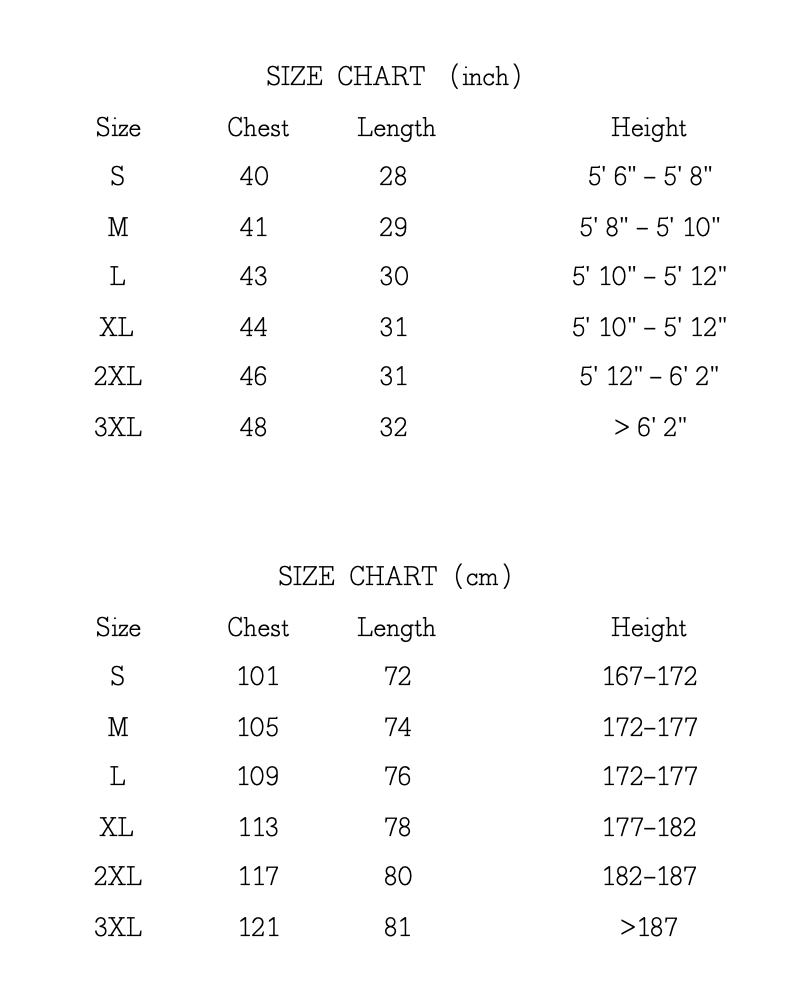 SIZE CHART (inch)

| Size | Chest | Length | Height |
|---|---|---|---|
| S | 40 | 28 | 5' 6" – 5' 8" |
| M | 41 | 29 | 5' 8" – 5' 10" |
| L | 43 | 30 | 5' 10" – 5' 12" |
| XL | 44 | 31 | 5' 10" – 5' 12" |
| 2XL | 46 | 31 | 5' 12" – 6' 2" |
| 3XL | 48 | 32 | > 6' 2" |

SIZE CHART (cm)

| Size | Chest | Length | Height |
|---|---|---|---|
| S | 101 | 72 | 167–172 |
| M | 105 | 74 | 172–177 |
| L | 109 | 76 | 172–177 |
| XL | 113 | 78 | 177–182 |
| 2XL | 117 | 80 | 182–187 |
| 3XL | 121 | 81 | >187 |